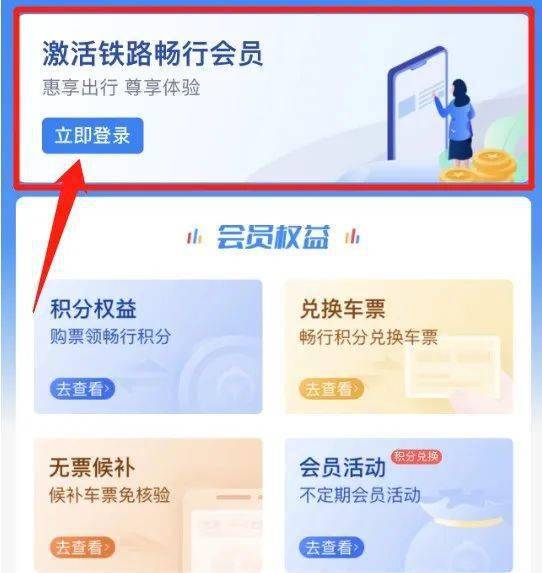 激活铁路畅行会员
惠享出行 尊享体验

立即登录

会员权益

积分权益
购票领畅行积分
去查看›

兑换车票
畅行积分兑换车票
去查看›

无票候补
候补车票免核验
去查看›

会员活动
积分兑换
不定期会员活动
去查看›